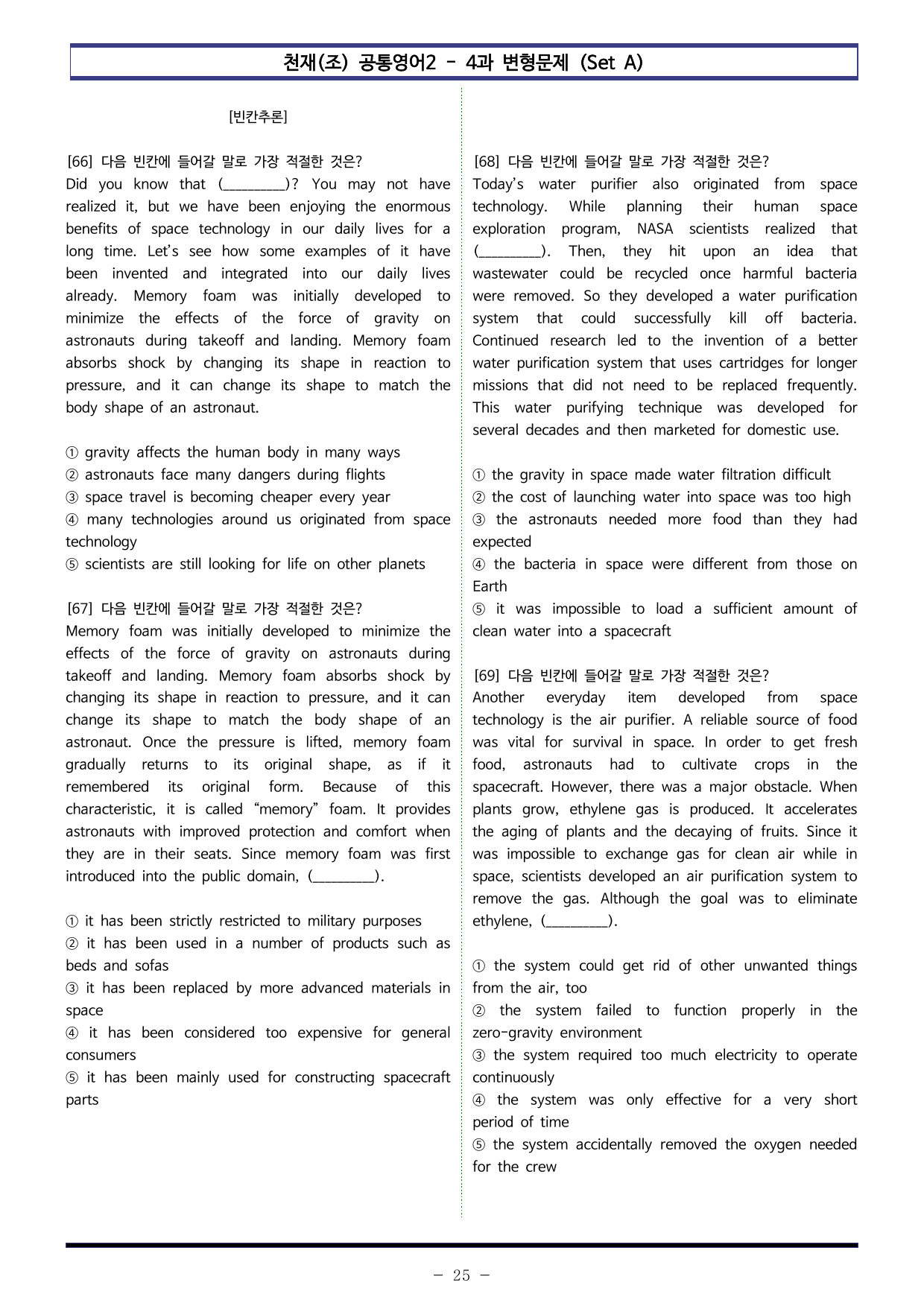 천재(조) 공통영어2 - 4과 변형문제 (Set A)

[빈칸추론]

[66] 다음 빈칸에 들어갈 말로 가장 적절한 것은?
Did you know that (____)? You may not have realized it, but we have been enjoying the enormous benefits of space technology in our daily lives for a long time. Let's see how some examples of it have been invented and integrated into our daily lives already. Memory foam was initially developed to minimize the effects of the force of gravity on astronauts during takeoff and landing. Memory foam absorbs shock by changing its shape in reaction to pressure, and it can change its shape to match the body shape of an astronaut.

① gravity affects the human body in many ways
② astronauts face many dangers during flights
③ space travel is becoming cheaper every year
④ many technologies around us originated from space technology
⑤ scientists are still looking for life on other planets

[67] 다음 빈칸에 들어갈 말로 가장 적절한 것은?
Memory foam was initially developed to minimize the effects of the force of gravity on astronauts during takeoff and landing. Memory foam absorbs shock by changing its shape in reaction to pressure, and it can change its shape to match the body shape of an astronaut. Once the pressure is lifted, memory foam gradually returns to its original shape, as if it remembered its original form. Because of this characteristic, it is called "memory" foam. It provides astronauts with improved protection and comfort when they are in their seats. Since memory foam was first introduced into the public domain, (____).

① it has been strictly restricted to military purposes
② it has been used in a number of products such as beds and sofas
③ it has been replaced by more advanced materials in space
④ it has been considered too expensive for general consumers
⑤ it has been mainly used for constructing spacecraft parts

[68] 다음 빈칸에 들어갈 말로 가장 적절한 것은?
Today's water purifier also originated from space technology. While planning their human space exploration program, NASA scientists realized that (____). Then, they hit upon an idea that wastewater could be recycled once harmful bacteria were removed. So they developed a water purification system that could successfully kill off bacteria. Continued research led to the invention of a better water purification system that uses cartridges for longer missions that did not need to be replaced frequently. This water purifying technique was developed for several decades and then marketed for domestic use.

① the gravity in space made water filtration difficult
② the cost of launching water into space was too high
③ the astronauts needed more food than they had expected
④ the bacteria in space were different from those on Earth
⑤ it was impossible to load a sufficient amount of clean water into a spacecraft

[69] 다음 빈칸에 들어갈 말로 가장 적절한 것은?
Another everyday item developed from space technology is the air purifier. A reliable source of food was vital for survival in space. In order to get fresh food, astronauts had to cultivate crops in the spacecraft. However, there was a major obstacle. When plants grow, ethylene gas is produced. It accelerates the aging of plants and the decaying of fruits. Since it was impossible to exchange gas for clean air while in space, scientists developed an air purification system to remove the gas. Although the goal was to eliminate ethylene, (____).

① the system could get rid of other unwanted things from the air, too
② the system failed to function properly in the zero-gravity environment
③ the system required too much electricity to operate continuously
④ the system was only effective for a very short period of time
⑤ the system accidentally removed the oxygen needed for the crew

- 25 -